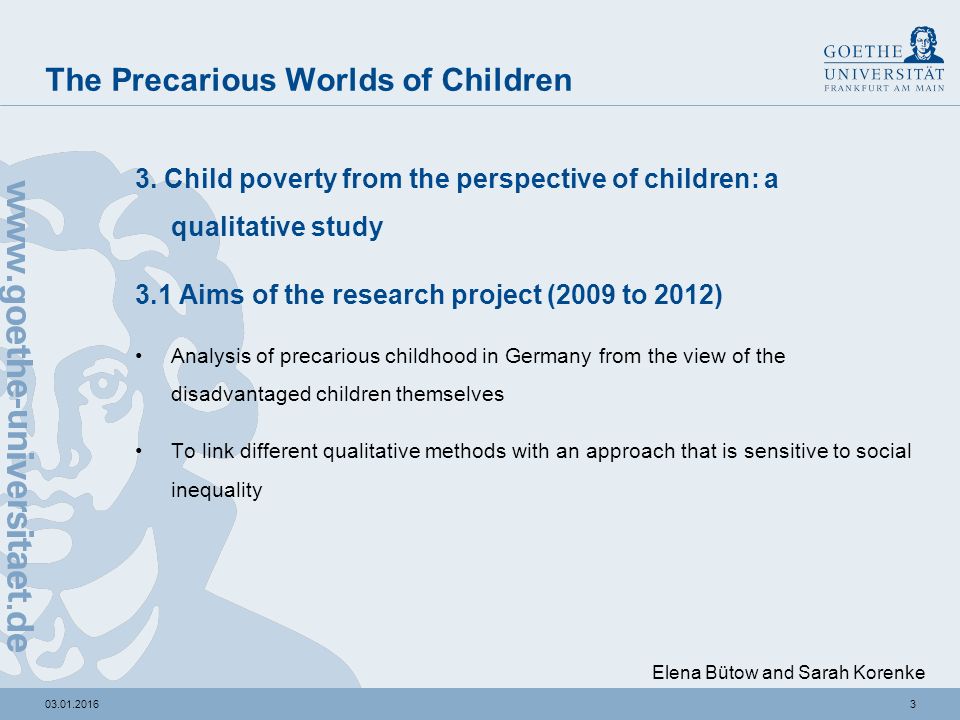 The Precarious Worlds of Children

GOETHE
UNIVERSITÄT
FRANKFURT AM MAIN

www.goethe-universitaet.de

3. Child poverty from the perspective of children: a qualitative study

3.1 Aims of the research project (2009 to 2012)

• Analysis of precarious childhood in Germany from the view of the disadvantaged children themselves

• To link different qualitative methods with an approach that is sensitive to social inequality

Elena Bütow and Sarah Korenke

03.01.2016

3